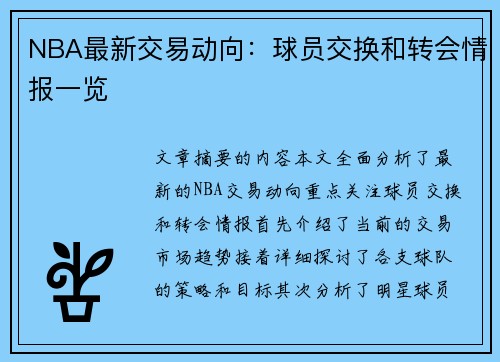 NBA最新交易动向：球员交换和转会情报一览

文章摘要的内容本文全面分析了最新的NBA交易动向重点关注球员交换和转会情报首先介绍了当前的交易市场趋势接着详细探讨了各支球队的策略和目标其次分析了明星球员